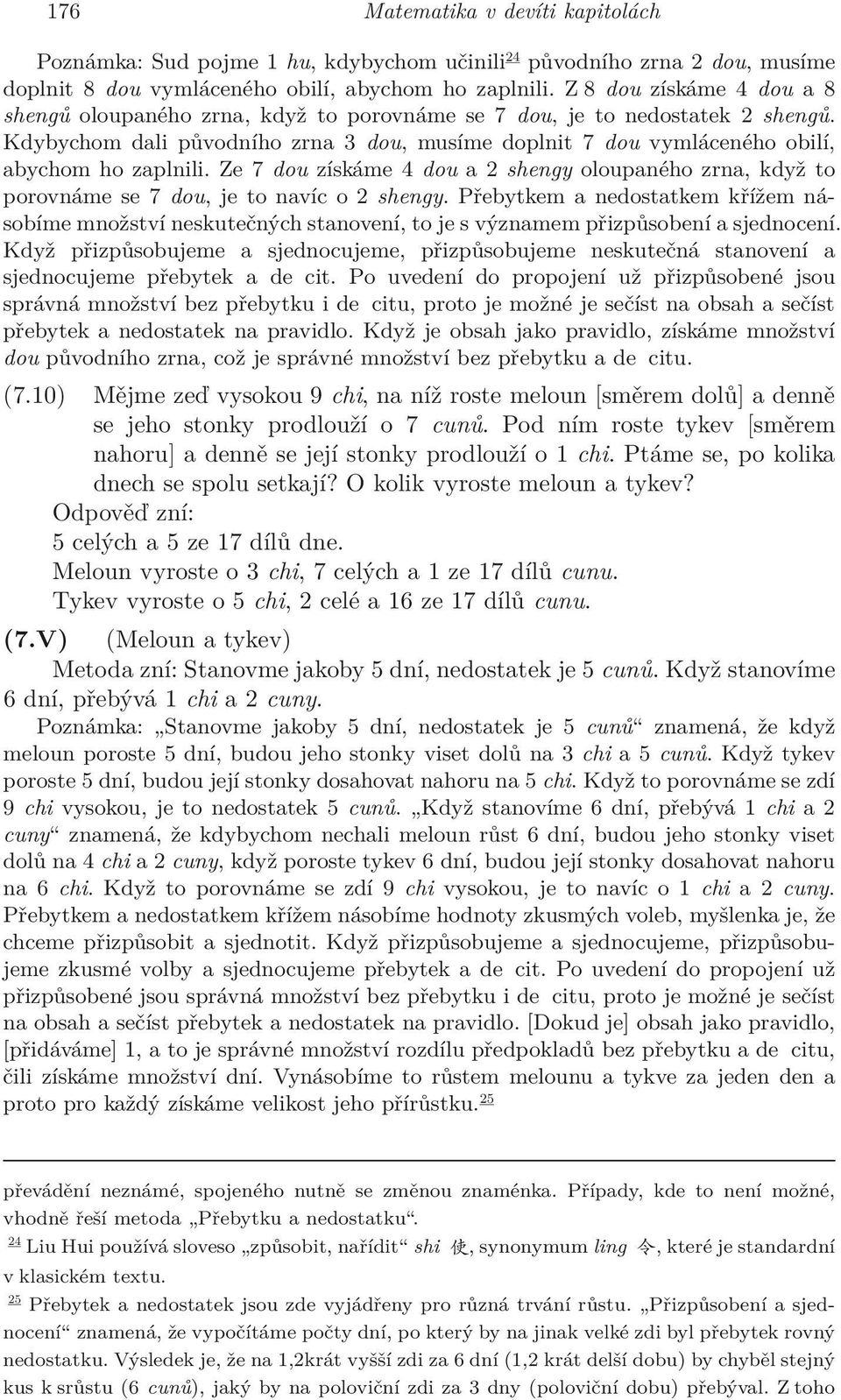 176 Matematika v devíti kapitolách

Poznámka: Sud pojme 1 hu, kdybychom učinili$^{24}$ původního zrna 2 dou, musíme doplnit 8 dou vymláceného obilí, abychom ho zaplnili. Z 8 dou získáme 4 dou a 8 shengů oloupaného zrna, když to porovnáme se 7 dou, je to nedostatek 2 shengů. Kdybychom dali původního zrna 3 dou, musíme doplnit 7 dou vymláceného obilí, abychom ho zaplnili. Ze 7 dou získáme 4 dou a 2 shengy oloupaného zrna, když to porovnáme se 7 dou, je to navíc o 2 shengy. Přebytkem a nedostatkem křížem násobíme množství neskutečných stanovení, to je s významem přizpůsobení a sjednocení. Když přizpůsobujeme a sjednocujeme, přizpůsobujeme neskutečná stanovení a sjednocujeme přebytek a de cit. Po uvedení do propojení už přizpůsobené jsou správná množství bez přebytku i de citu, proto je možné je sečíst na obsah a sečíst přebytek a nedostatek na pravidlo. Když je obsah jako pravidlo, získáme množství dou původního zrna, což je správné množství bez přebytku a de citu.

(7.10) Mějme zeď vysokou 9 chi, na níž roste meloun [směrem dolů] a denně se jeho stonky prodlouží o 7 cunů. Pod ním roste tykev [směrem nahoru] a denně se její stonky prodlouží o 1 chi. Ptáme se, po kolika dnech se spolu setkají? O kolik vyroste meloun a tykev?
Odpověď zní:
5 celých a 5 ze 17 dílů dne.
Meloun vyroste o 3 chi, 7 celých a 1 ze 17 dílů cunu.
Tykev vyroste o 5 chi, 2 celé a 16 ze 17 dílů cunu.

(7.V) (Meloun a tykev)
Metoda zní: Stanovme jakoby 5 dní, nedostatek je 5 cunů. Když stanovíme 6 dní, přebývá 1 chi a 2 cuny.

Poznámka: „Stanovme jakoby 5 dní, nedostatek je 5 cunů“ znamená, že když meloun poroste 5 dní, budou jeho stonky viset dolů na 3 chi a 5 cunů. Když tykev poroste 5 dní, budou její stonky dosahovat nahoru na 5 chi. Když to porovnáme se zdí 9 chi vysokou, je to nedostatek 5 cunů. „Když stanovíme 6 dní, přebývá 1 chi a 2 cuny“ znamená, že kdybychom nechali meloun růst 6 dní, budou jeho stonky viset dolů na 4 chi a 2 cuny, když poroste tykev 6 dní, budou její stonky dosahovat nahoru na 6 chi. Když to porovnáme se zdí 9 chi vysokou, je to navíc o 1 chi a 2 cuny. Přebytkem a nedostatkem křížem násobíme hodnoty zkusmých voleb, myšlenka je, že chceme přizpůsobit a sjednotit. Když přizpůsobujeme a sjednocujeme, přizpůsobujeme zkusmé volby a sjednocujeme přebytek a de cit. Po uvedení do propojení už přizpůsobené jsou správná množství bez přebytku i de citu, proto je možné je sečíst na obsah a sečíst přebytek a nedostatek na pravidlo. [Dokud je] obsah jako pravidlo, [přidáváme] 1, a to je správné množství rozdílu předpokladů bez přebytku a de citu, čili získáme množství dní. Vynásobíme to růstem melounu a tykve za jeden den a proto pro každý získáme velikost jeho přírůstku.$^{25}$

převádění neznámé, spojeného nutně se změnou znaménka. Případy, kde to není možné, vhodně řeší metoda „Přebytku a nedostatku“.

$^{24}$ Liu Hui používá sloveso „způsobit, nařídit“ shi 使, synonymum ling 令, které je standardní v klasickém textu.

$^{25}$ Přebytek a nedostatek jsou zde vyjádřeny pro různá trvání růstu. „Přizpůsobení a sjednocení“ znamená, že vypočítáme počty dní, po který by na jinak velké zdi byl přebytek rovný nedostatku. Výsledek je, že na 1,2krát vyšší zdi za 6 dní (1,2 krát delší dobu) by chyběl stejný kus k srůstu (6 cunů), jaký by na poloviční zdi za 3 dny (poloviční dobu) přebýval. Z toho